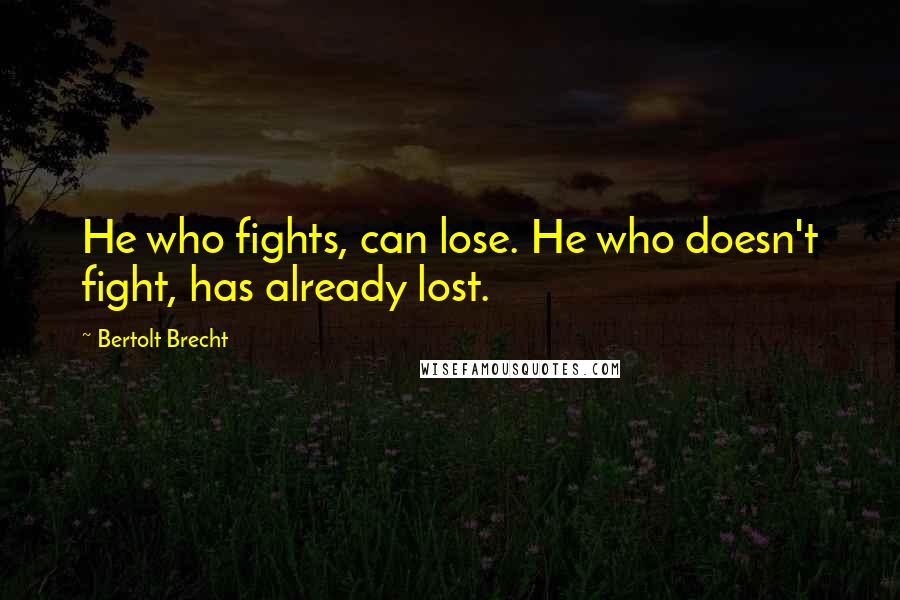 He who fights, can lose. He who doesn't fight, has already lost.

~ Bertolt Brecht

WISEFAMOUSQUOTES.COM